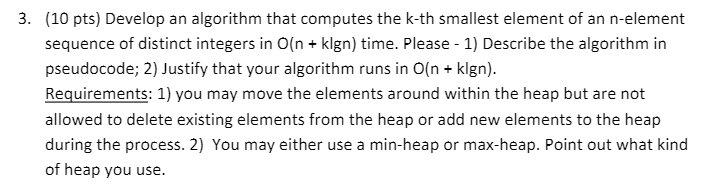 3. (10 pts) Develop an algorithm that computes the k-th smallest element of an n-element sequence of distinct integers in O(n + klgn) time. Please - 1) Describe the algorithm in pseudocode; 2) Justify that your algorithm runs in O(n + klgn).
Requirements: 1) you may move the elements around within the heap but are not allowed to delete existing elements from the heap or add new elements to the heap during the process. 2) You may either use a min-heap or max-heap. Point out what kind of heap you use.